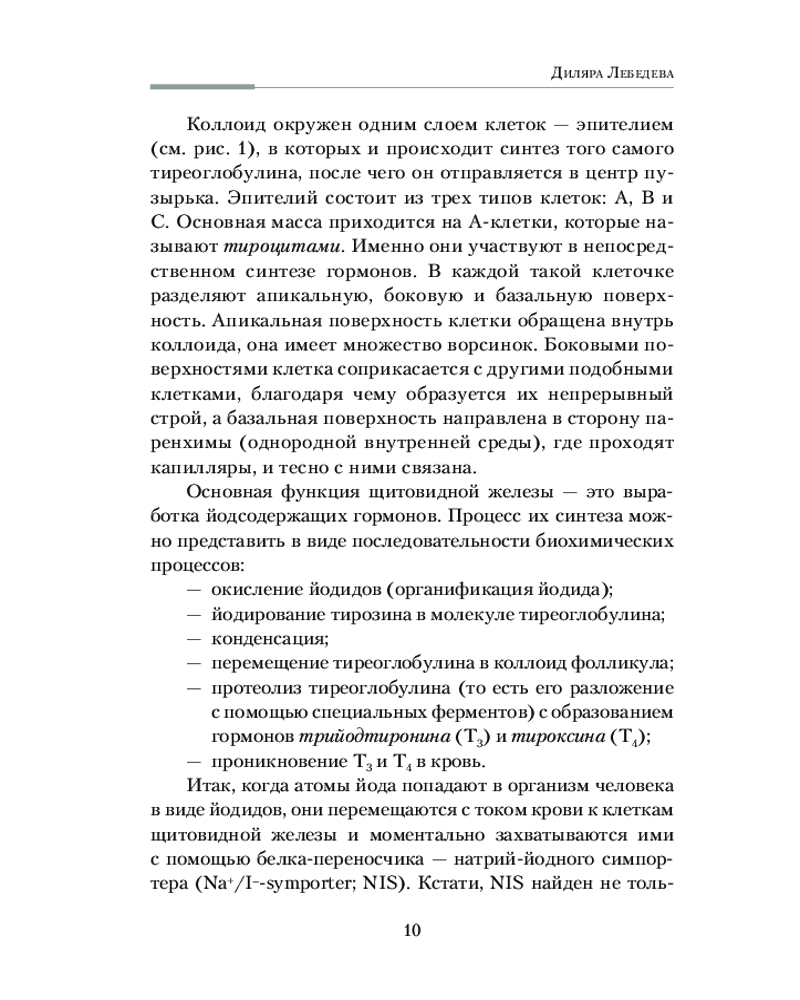 Диляра Лебедева

Коллоид окружен одним слоем клеток — эпителием (см. рис. 1), в которых и происходит синтез того самого тиреоглобулина, после чего он отправляется в центр пузырька. Эпителий состоит из трех типов клеток: А, В и С. Основная масса приходится на А-клетки, которые называют тироцитами. Именно они участвуют в непосредственном синтезе гормонов. В каждой такой клеточке разделяют апикальную, боковую и базальную поверхность. Апикальная поверхность клетки обращена внутрь коллоида, она имеет множество ворсинок. Боковыми поверхностями клетка соприкасается с другими подобными клетками, благодаря чему образуется их непрерывный строй, а базальная поверхность направлена в сторону паренхимы (однородной внутренней среды), где проходят капилляры, и тесно с ними связана.

Основная функция щитовидной железы — это выработка йодсодержащих гормонов. Процесс их синтеза можно представить в виде последовательности биохимических процессов:

— окисление йодидов (органификация йодида);
— йодирование тирозина в молекуле тиреоглобулина;
— конденсация;
— перемещение тиреоглобулина в коллоид фолликула;
— протеолиз тиреоглобулина (то есть его разложение с помощью специальных ферментов) с образованием гормонов трийодтиронина ($T_3$) и тироксина ($T_4$);
— проникновение $T_3$ и $T_4$ в кровь.

Итак, когда атомы йода попадают в организм человека в виде йодидов, они перемещаются с током крови к клеткам щитовидной железы и моментально захватываются ими с помощью белка-переносчика — натрий-йодного симпортера ($Na^+/I^-$-symporter; NIS). Кстати, NIS найден не толь-

10